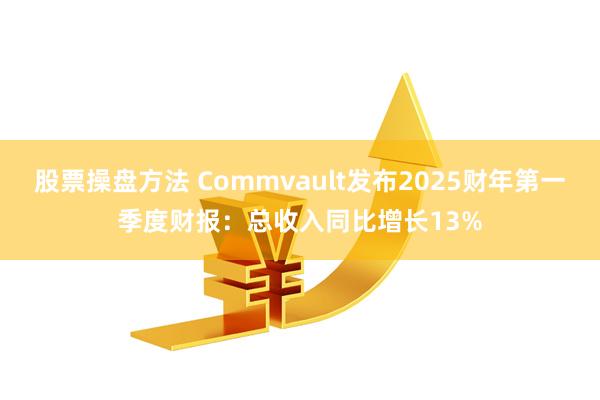 股票操盘方法 Commvault发布2025财年第一季度财报：总收入同比增长13%